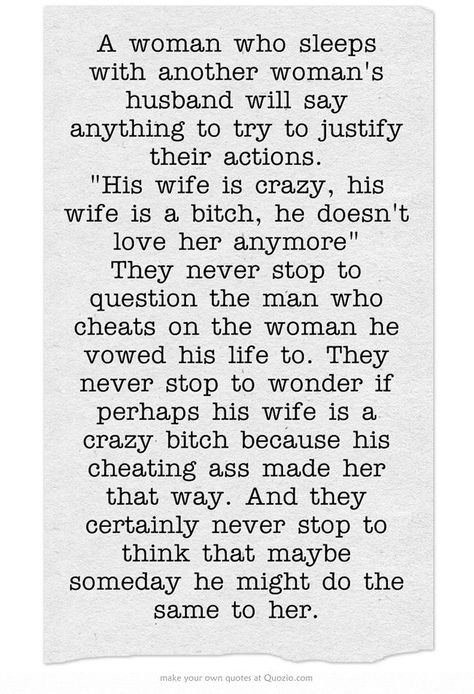 A woman who sleeps with another woman's husband will say anything to try to justify their actions.
"His wife is crazy, his wife is a bitch, he doesn't love her anymore"
They never stop to question the man who cheats on the woman he vowed his life to. They never stop to wonder if perhaps his wife is a crazy bitch because his cheating ass made her that way. And they certainly never stop to think that maybe someday he might do the same to her.

make your own quotes at Quozio.com